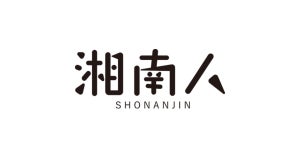 湘南人
SHONANJIN